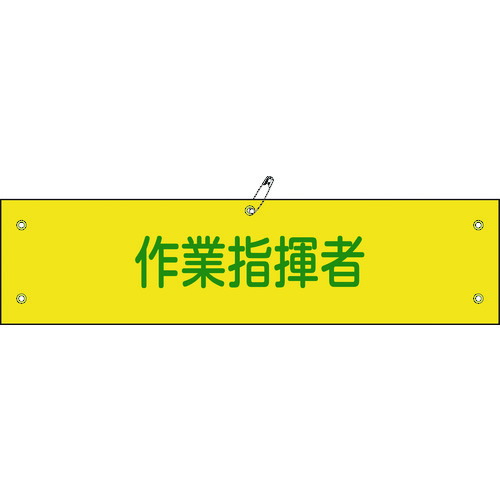 作業指揮者